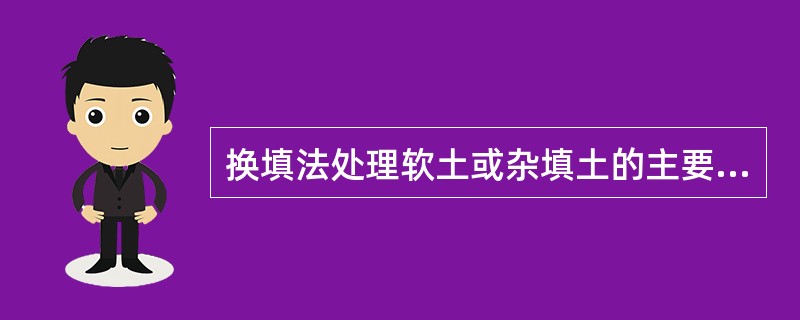 换填法处理软土或杂填土的主要...